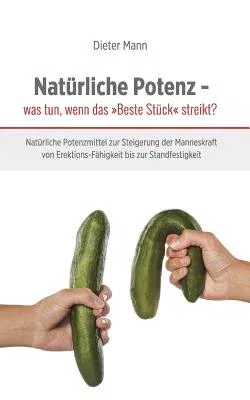 Dieter Mann

Natürliche Potenz -
was tun, wenn das »Beste Stück« streikt?

Natürliche Potenzmittel zur Steigerung der Manneskraft von Erektions-Fähigkeit bis zur Standfestigkeit